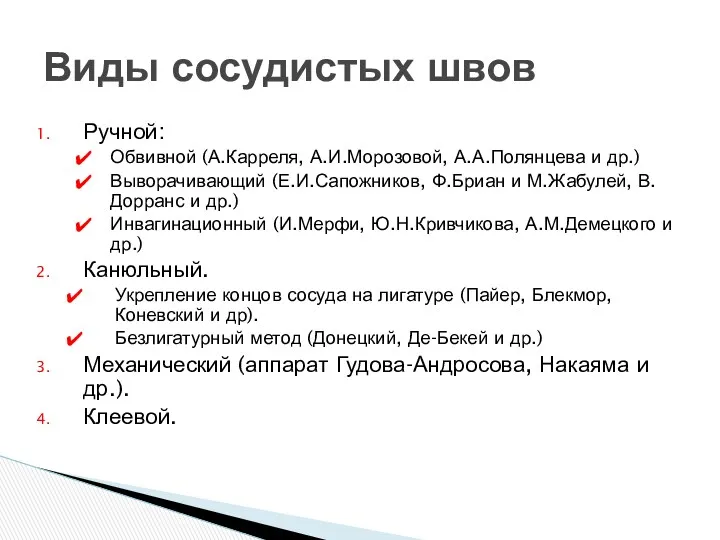 Виды сосудистых швов

1. Ручной:
✔ Обвивной (А.Карреля, А.И.Морозовой, А.А.Полянцева и др.)
✔ Выворачивающий (Е.И.Сапожников, Ф.Бриан и М.Жабулей, В. Дорранс и др.)
✔ Инвагинационный (И.Мерфи, Ю.Н.Кривчикова, А.М.Демецкого и др.)
2. Канюльный.
✔ Укрепление концов сосуда на лигатуре (Пайер, Блекмор, Коневский и др).
✔ Безлигатурный метод (Донецкий, Де-Бекей и др.)
3. Механический (аппарат Гудова-Андросова, Накаяма и др.).
4. Клеевой.